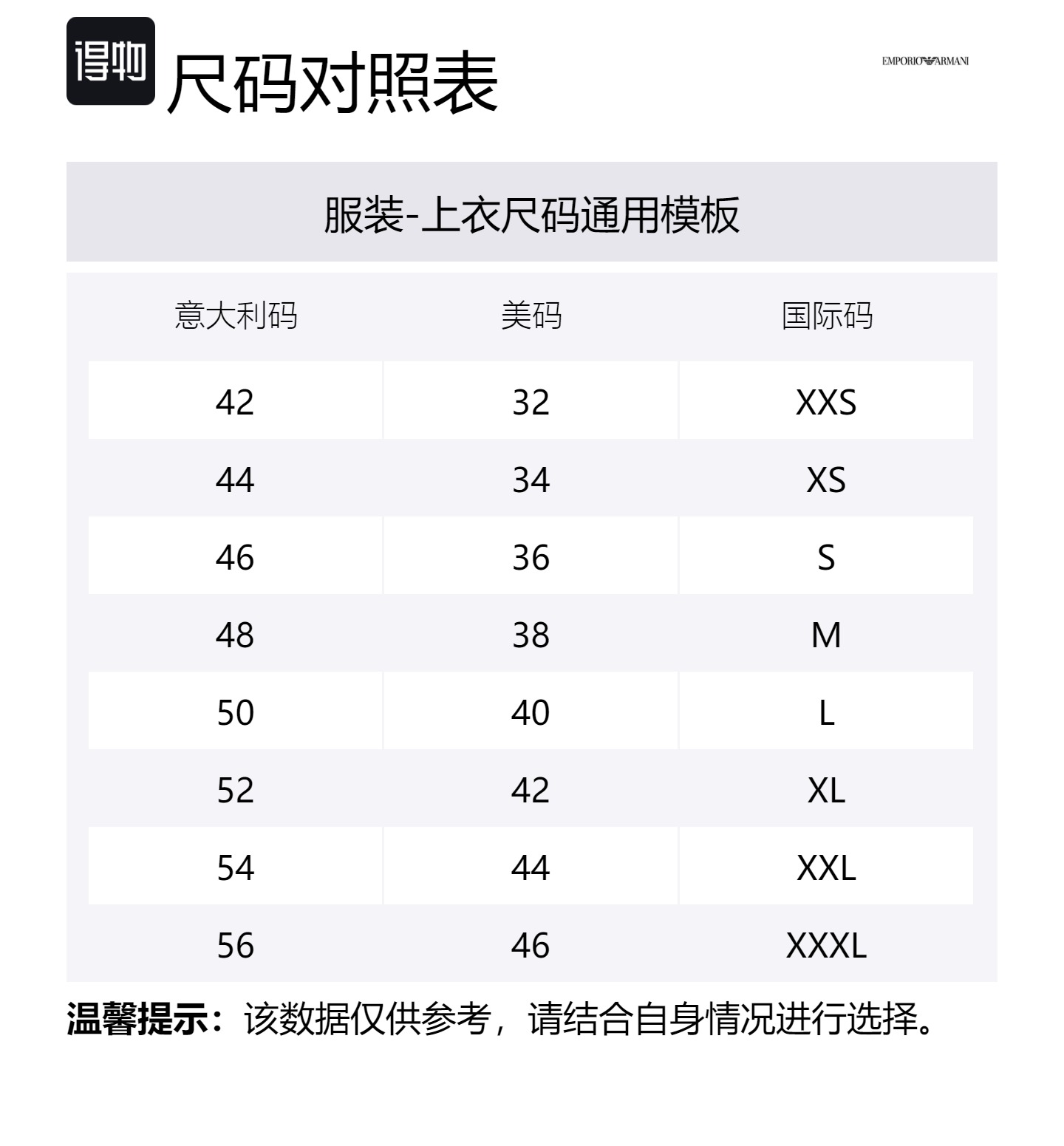 得物 尺码对照表

EMPORIO ARMANI

服装-上衣尺码通用模板

| 意大利码 | 美码 | 国际码 |
|---|---|---|
| 42 | 32 | XXS |
| 44 | 34 | XS |
| 46 | 36 | S |
| 48 | 38 | M |
| 50 | 40 | L |
| 52 | 42 | XL |
| 54 | 44 | XXL |
| 56 | 46 | XXXL |

温馨提示：该数据仅供参考，请结合自身情况进行选择。